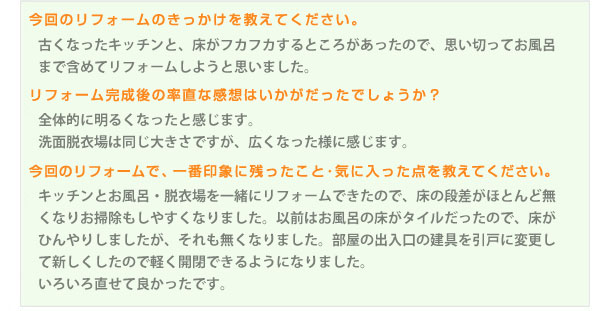 今回のリフォームのきっかけを教えてください。

古くなったキッチンと、床がフカフカするところがあったので、思い切ってお風呂まで含めてリフォームしようと思いました。

リフォーム完成後の率直な感想はいかがだったでしょうか？

全体的に明るくなったと感じます。
洗面脱衣場は同じ大きさですが、広くなった様に感じます。

今回のリフォームで、一番印象に残ったこと･気に入った点を教えてください。

キッチンとお風呂・脱衣場を一緒にリフォームできたので、床の段差がほとんど無くなりお掃除もしやすくなりました。以前はお風呂の床がタイルだったので、床がひんやりしましたが、それも無くなりました。部屋の出入口の建具を引戸に変更して新しくしたので軽く開閉できるようになりました。
いろいろ直せて良かったです。